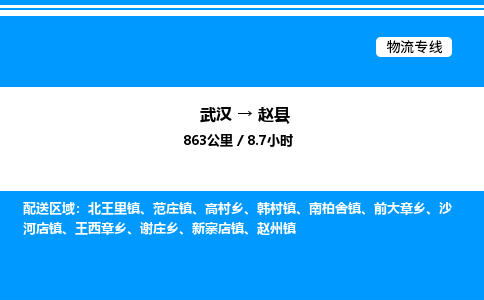 物流专线

武汉 → 赵县

863公里 / 8.7小时

配送区域：北王里镇、范庄镇、高村乡、韩村镇、南柏舍镇、前大章乡、沙河店镇、王西章乡、谢庄乡、新寨店镇、赵州镇